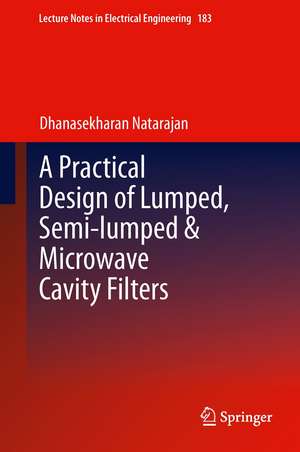 Lecture Notes in Electrical Engineering 183

Dhanasekharan Natarajan

A Practical Design of Lumped, Semi-lumped & Microwave Cavity Filters

Springer